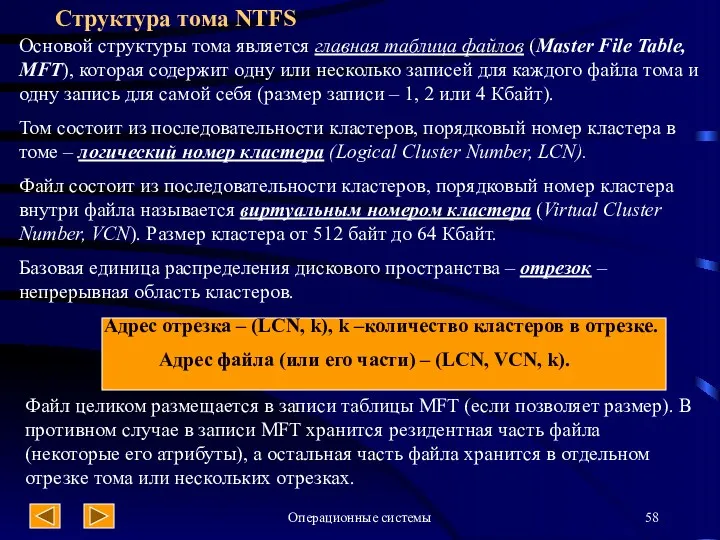 Структура тома NTFS

Основой структуры тома является главная таблица файлов (Master File Table, MFT), которая содержит одну или несколько записей для каждого файла тома и одну запись для самой себя (размер записи – 1, 2 или 4 Кбайт).

Том состоит из последовательности кластеров, порядковый номер кластера в томе – логический номер кластера (Logical Cluster Number, LCN).

Файл состоит из последовательности кластеров, порядковый номер кластера внутри файла называется виртуальным номером кластера (Virtual Cluster Number, VCN). Размер кластера от 512 байт до 64 Кбайт.

Базовая единица распределения дискового пространства – отрезок – непрерывная область кластеров.

Адрес отрезка – (LCN, k), k –количество кластеров в отрезке.

Адрес файла (или его части) – (LCN, VCN, k).

Файл целиком размещается в записи таблицы MFT (если позволяет размер). В противном случае в записи MFT хранится резидентная часть файла (некоторые его атрибуты), а остальная часть файла хранится в отдельном отрезке тома или нескольких отрезках.

Операционные системы

58